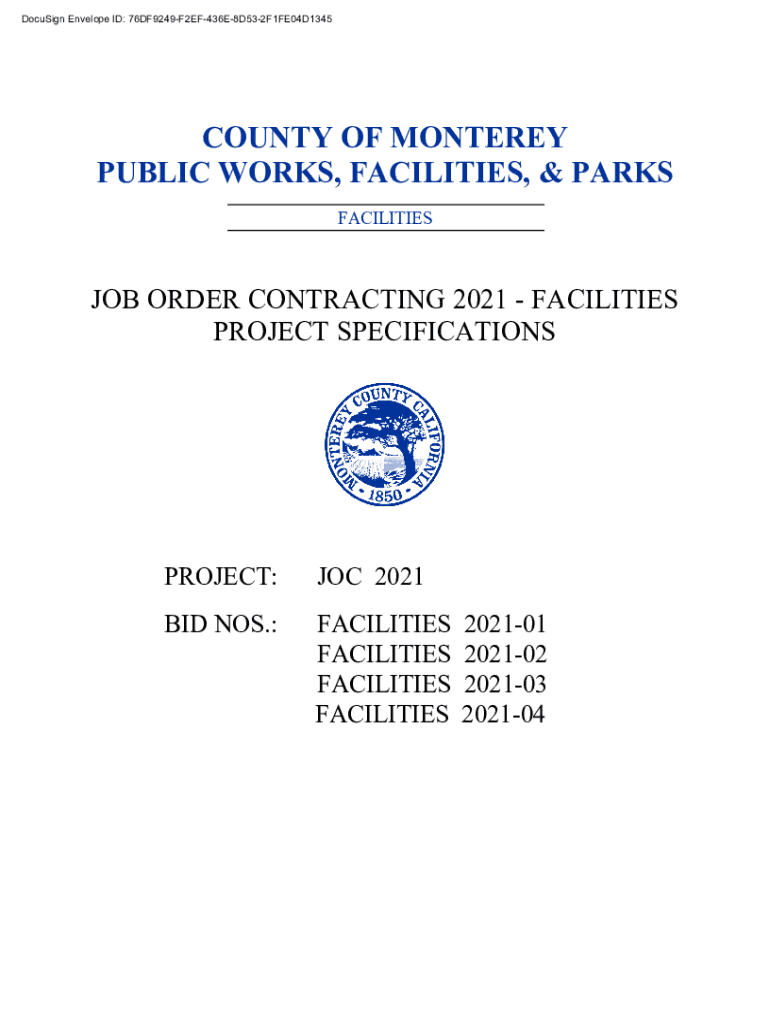 DocuSign Envelope ID: 76DF9249-F2EF-436E-8D53-2F1FE04D1345

COUNTY OF MONTEREY
PUBLIC WORKS, FACILITIES, & PARKS

FACILITIES

JOB ORDER CONTRACTING 2021 - FACILITIES
PROJECT SPECIFICATIONS

MONTEREY COUNTY CALIFORNIA
1850

PROJECT: JOC 2021

BID NOS.: FACILITIES 2021-01
FACILITIES 2021-02
FACILITIES 2021-03
FACILITIES 2021-04